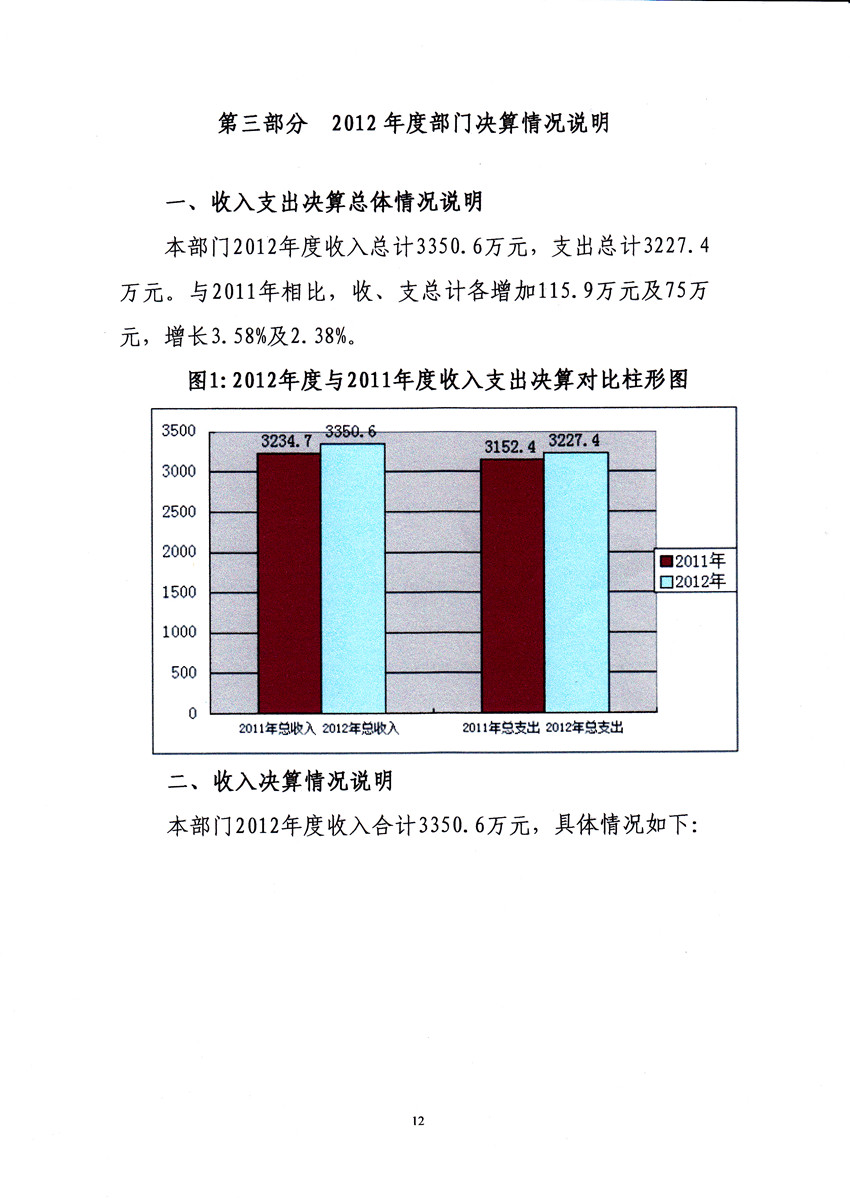 第三部分　2012年度部门决算情况说明

一、收入支出决算总体情况说明

本部门2012年度收入总计3350.6万元，支出总计3227.4万元。与2011年相比，收、支总计各增加115.9万元及75万元，增长3.58%及2.38%。

图1: 2012年度与2011年度收入支出决算对比柱形图

3500
3000
2500
2000
1500
1000
500
0

3234.7
3350.6
3152.4
3227.4

2011年
2012年

2011年总收入　2012年总收入　2011年总支出　2012年总支出

二、收入决算情况说明

本部门2012年度收入合计3350.6万元，具体情况如下:

12